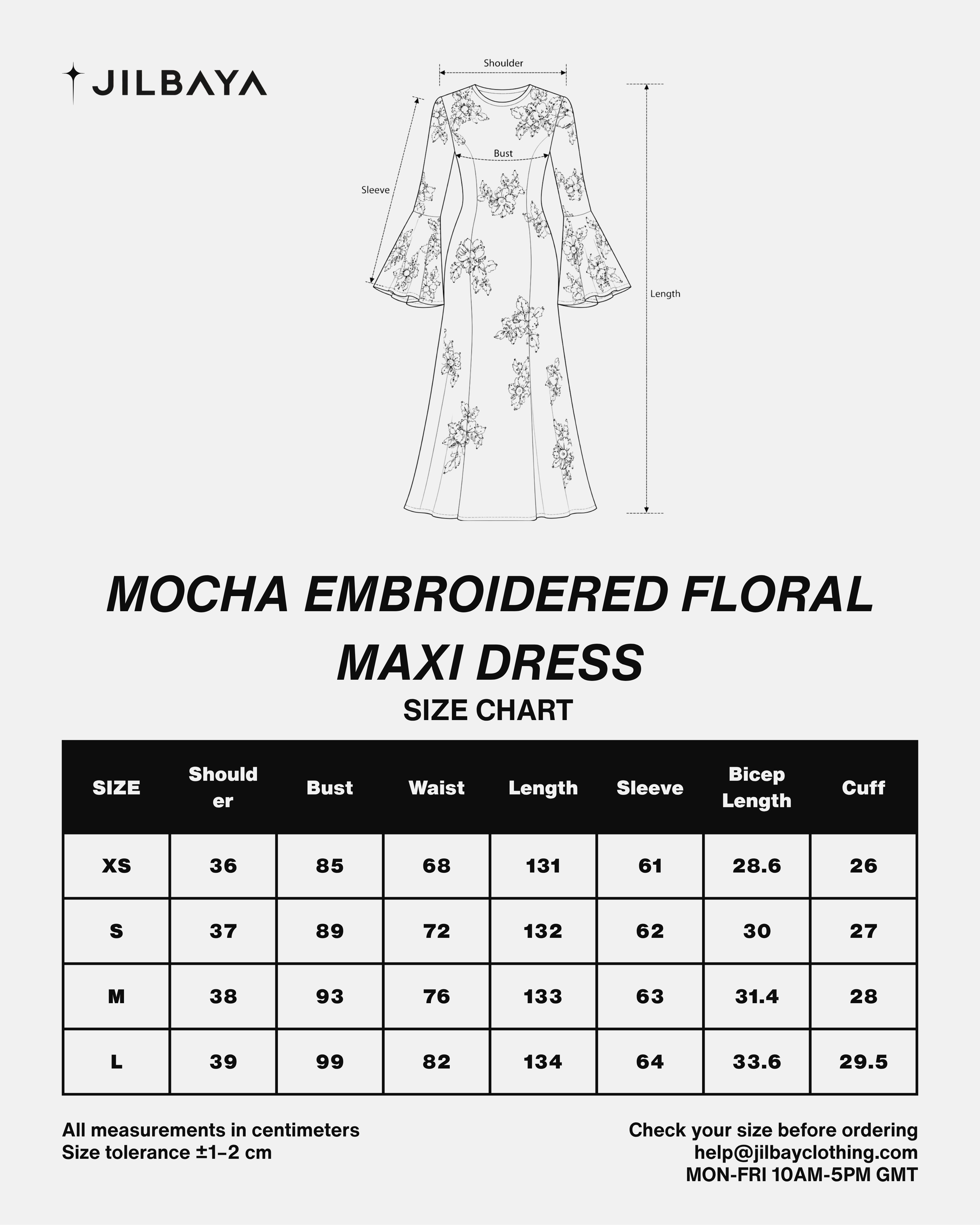 JILBAYA

Shoulder

Bust

Sleeve

Length

MOCHA EMBROIDERED FLORAL MAXI DRESS

SIZE CHART

| SIZE | Shoulder | Bust | Waist | Length | Sleeve | Bicep Length | Cuff |
|---|---|---|---|---|---|---|---|
| XS | 36 | 85 | 68 | 131 | 61 | 28.6 | 26 |
| S | 37 | 89 | 72 | 132 | 62 | 30 | 27 |
| M | 38 | 93 | 76 | 133 | 63 | 31.4 | 28 |
| L | 39 | 99 | 82 | 134 | 64 | 33.6 | 29.5 |

All measurements in centimeters
Size tolerance ±1–2 cm

Check your size before ordering
help@jilbayclothing.com
MON-FRI 10AM-5PM GMT